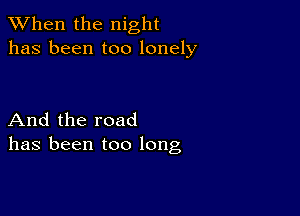 When the night
has been too lonely

And the road
has been too long